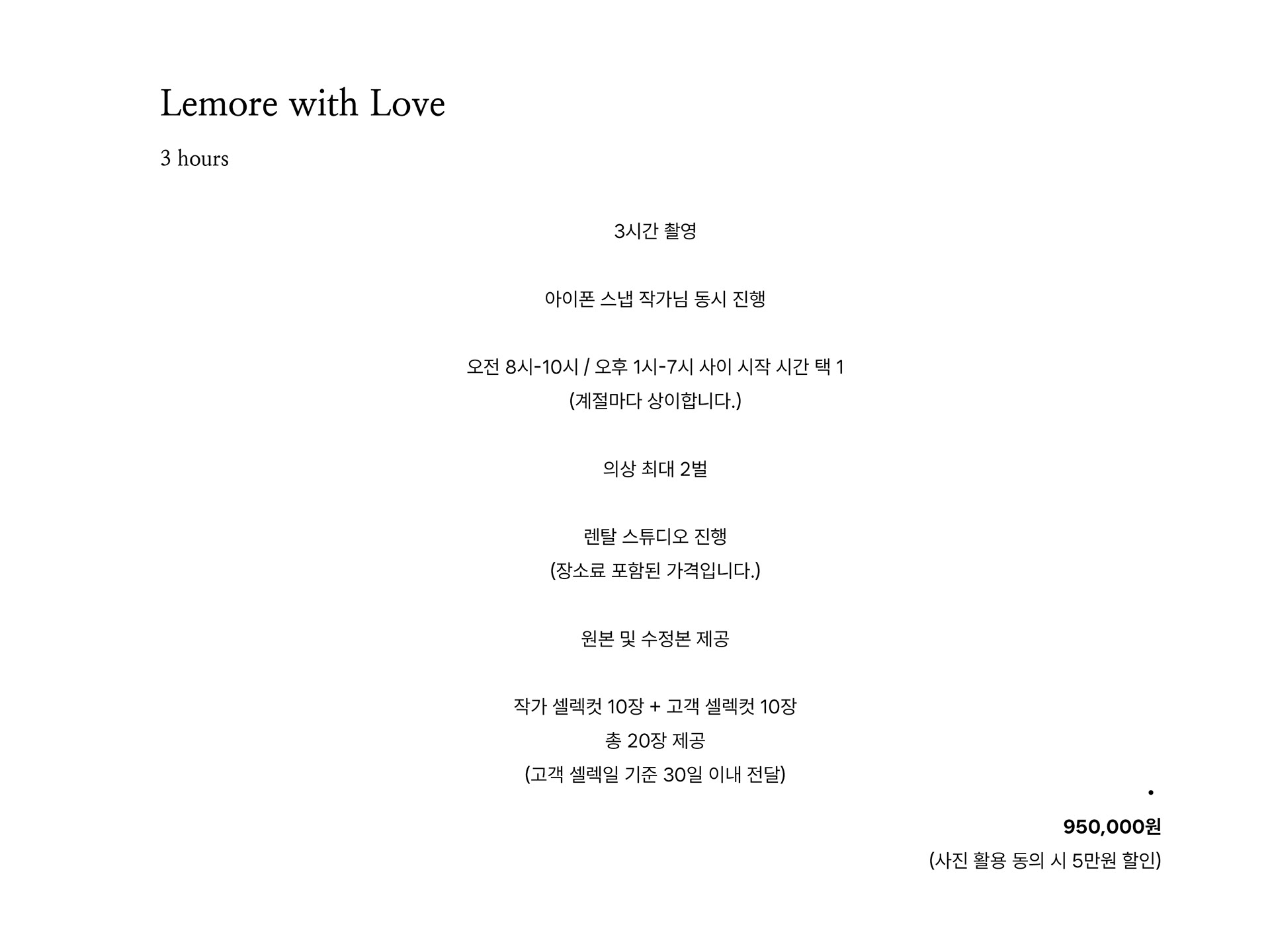 Lemore with Love

3 hours

3시간 촬영

아이폰 스냅 작가님 동시 진행

오전 8시-10시 / 오후 1시-7시 사이 시작 시간 택 1
(계절마다 상이합니다.)

의상 최대 2벌

렌탈 스튜디오 진행
(장소료 포함된 가격입니다.)

원본 및 수정본 제공

작가 셀렉컷 10장 + 고객 셀렉컷 10장
총 20장 제공
(고객 셀렉일 기준 30일 이내 전달)

•

950,000원
(사진 활용 동의 시 5만원 할인)